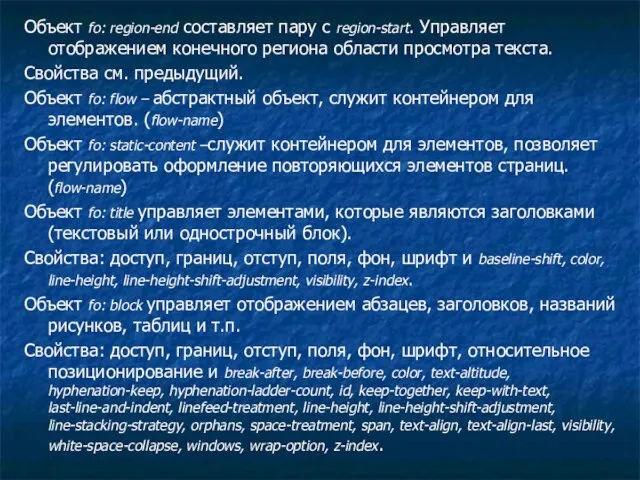 Объект fo: region-end составляет пару с region-start. Управляет отображением конечного региона области просмотра текста.

Свойства см. предыдущий.

Объект fo: flow – абстрактный объект, служит контейнером для элементов. (flow-name)

Объект fo: static-content –служит контейнером для элементов, позволяет регулировать оформление повторяющихся элементов страниц. (flow-name)

Объект fo: title управляет элементами, которые являются заголовками (текстовый или однострочный блок).

Свойства: доступ, границ, отступ, поля, фон, шрифт и baseline-shift, color, line-height, line-height-shift-adjustment, visibility, z-index.

Объект fo: block управляет отображением абзацев, заголовков, названий рисунков, таблиц и т.п.

Свойства: доступ, границ, отступ, поля, фон, шрифт, относительное позиционирование и break-after, break-before, color, text-altitude, hyphenation-keep, hyphenation-ladder-count, id, keep-together, keep-with-text, last-line-and-indent, linefeed-treatment, line-height, line-height-shift-adjustment, line-stacking-strategy, orphans, space-treatment, span, text-align, text-align-last, visibility, white-space-collapse, windows, wrap-option, z-index.